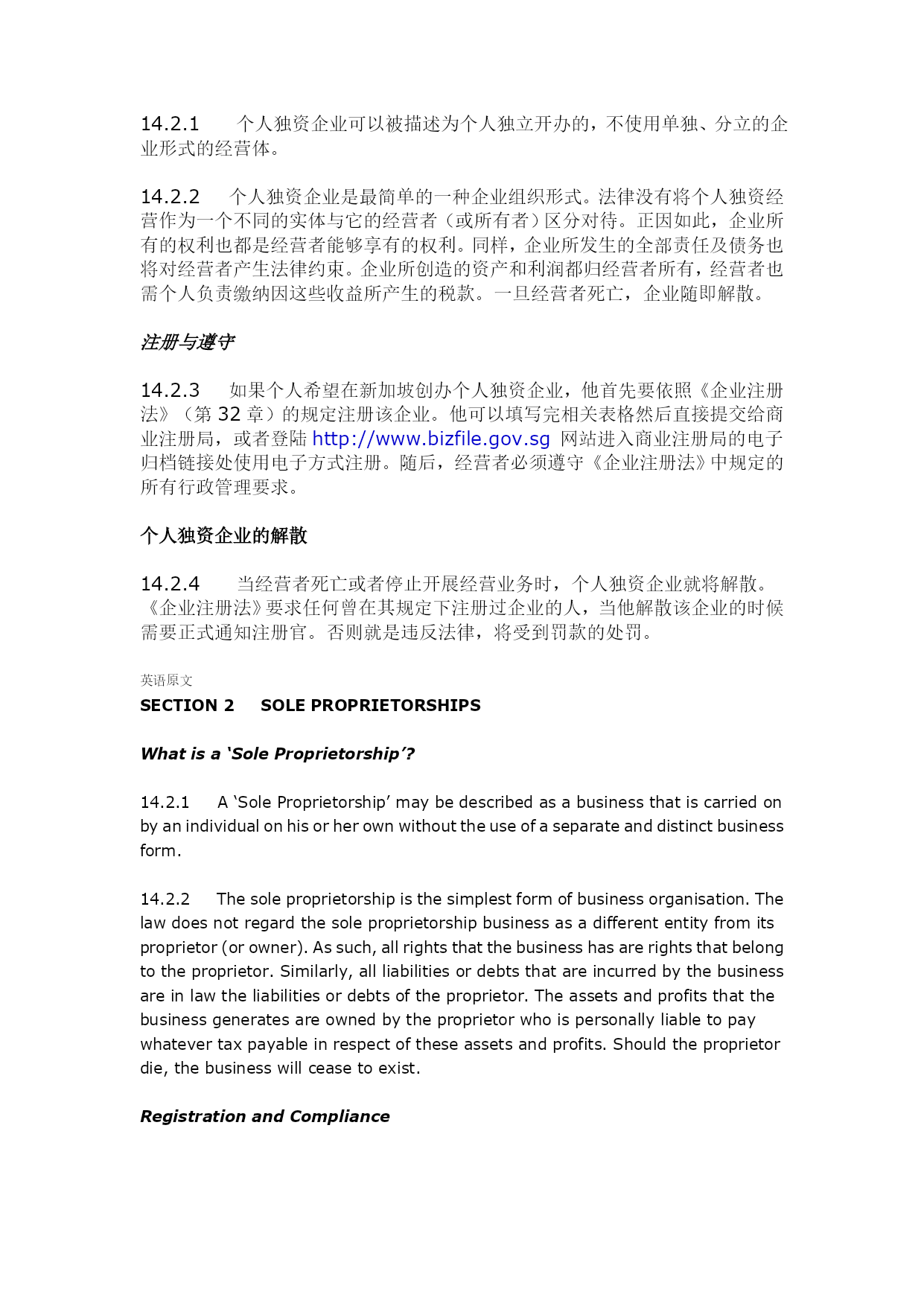 14.2.1 个人独资企业可以被描述为个人独立开办的，不使用单独、分立的企业形式的经营体。

14.2.2 个人独资企业是最简单的一种企业组织形式。法律没有将个人独资经营作为一个不同的实体与它的经营者（或所有者）区分对待。正因如此，企业所有的权利也都是经营者能够享有的权利。同样，企业所发生的全部责任及债务也将对经营者产生法律约束。企业所创造的资产和利润都归经营者所有，经营者也需个人负责缴纳因这些收益所产生的税款。一旦经营者死亡，企业随即解散。

注册与遵守

14.2.3 如果个人希望在新加坡创办个人独资企业，他首先要依照《企业注册法》（第 32 章）的规定注册该企业。他可以填写完相关表格然后直接提交给商业注册局，或者登陆 http://www.bizfile.gov.sg 网站进入商业注册局的电子归档链接处使用电子方式注册。随后，经营者必须遵守《企业注册法》中规定的所有行政管理要求。

个人独资企业的解散

14.2.4 当经营者死亡或者停止开展经营业务时，个人独资企业就将解散。《企业注册法》要求任何曾在其规定下注册过企业的人，当他解散该企业的时候需要正式通知注册官。否则就是违反法律，将受到罚款的处罚。

英语原文

SECTION 2 SOLE PROPRIETORSHIPS

What is a ‘Sole Proprietorship’?

14.2.1 A ‘Sole Proprietorship’ may be described as a business that is carried on by an individual on his or her own without the use of a separate and distinct business form.

14.2.2 The sole proprietorship is the simplest form of business organisation. The law does not regard the sole proprietorship business as a different entity from its proprietor (or owner). As such, all rights that the business has are rights that belong to the proprietor. Similarly, all liabilities or debts that are incurred by the business are in law the liabilities or debts of the proprietor. The assets and profits that the business generates are owned by the proprietor who is personally liable to pay whatever tax payable in respect of these assets and profits. Should the proprietor die, the business will cease to exist.

Registration and Compliance